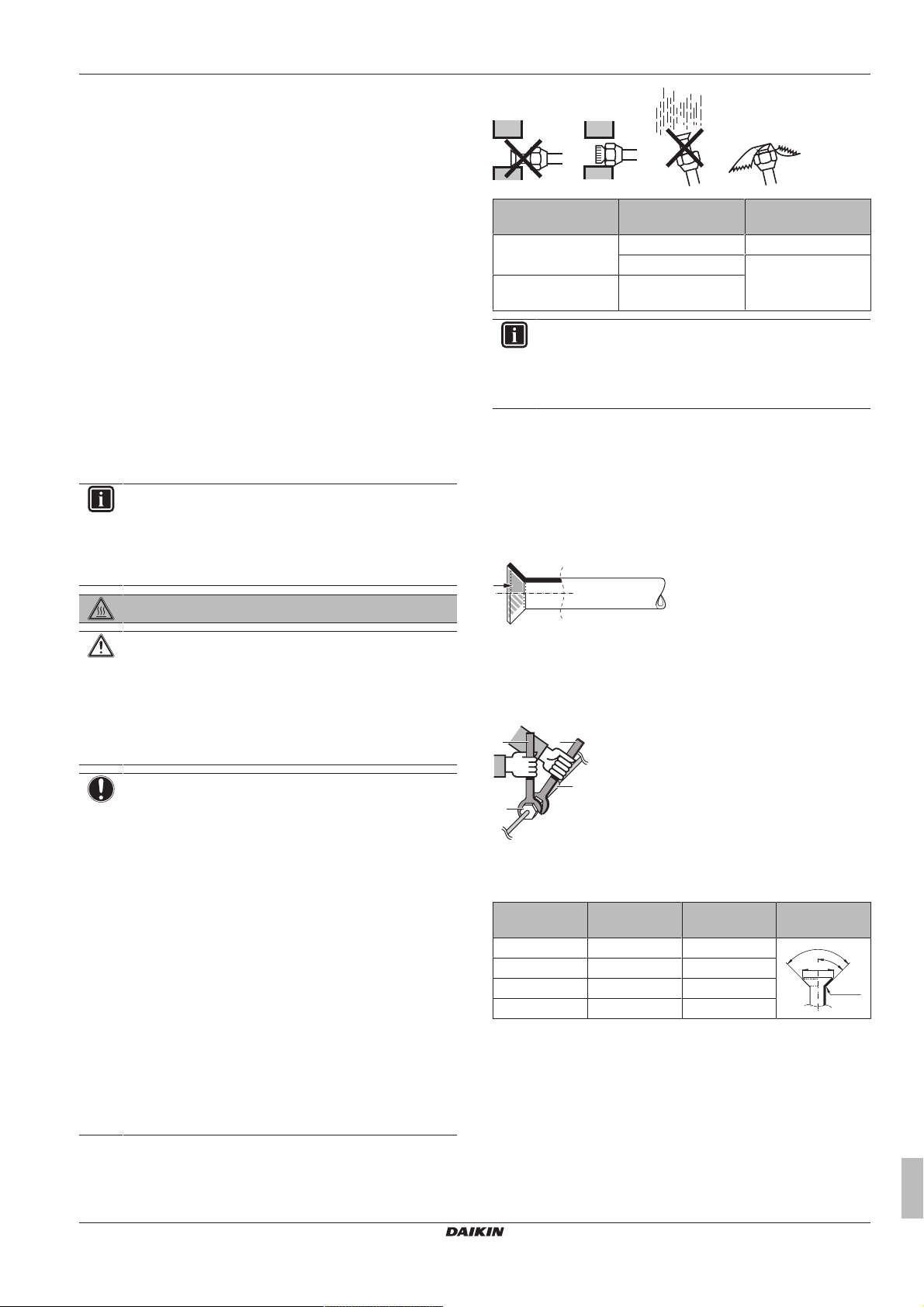 DAIKIN